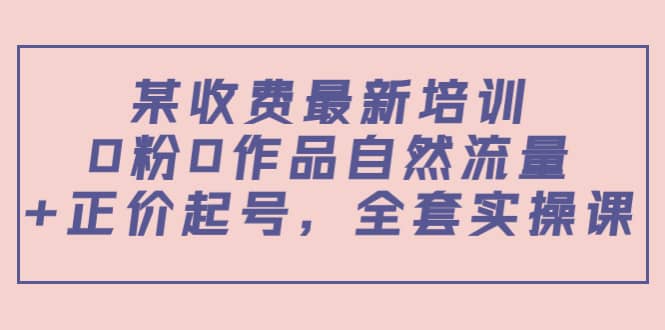 某收费最新培训
0粉0作品自然流量
+正价起号，全套实操课